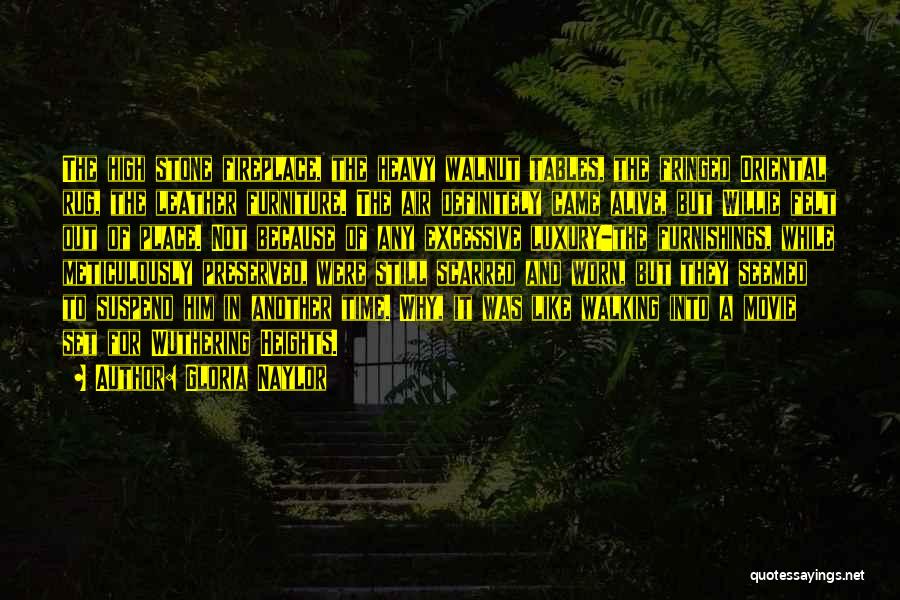 The high stone fireplace, the heavy walnut tables, the fringed Oriental rug, the leather furniture. The air definitely came alive, but Willie felt out of place. Not because of any excessive luxury-the furnishings, while meticulously preserved, were still scarred and worn, but they seemed to suspend him in another time. Why, it was like walking into a movie set for Wuthering Heights.

Author: Gloria Naylor

quotessayings.net